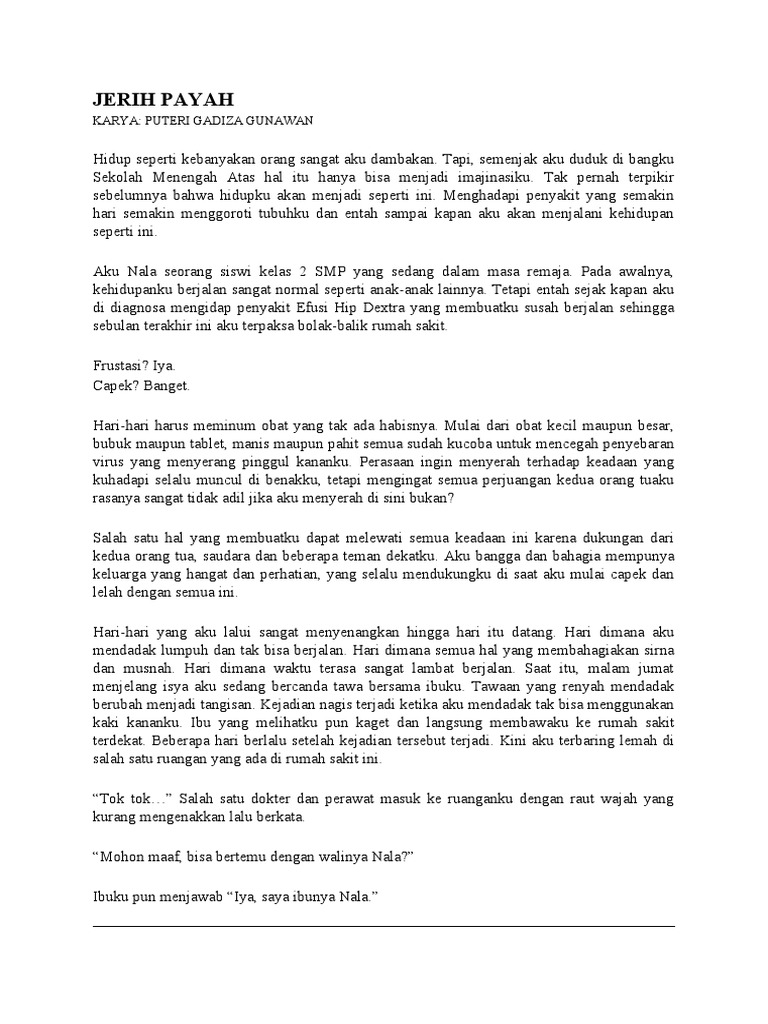 JERIH PAYAH
KARYA: PUTERI GADIZA GUNAWAN

Hidup seperti kebanyakan orang sangat aku dambakan. Tapi, semenjak aku duduk di bangku Sekolah Menengah Atas hal itu hanya bisa menjadi imajinasiku. Tak pernah terpikir sebelumnya bahwa hidupku akan menjadi seperti ini. Menghadapi penyakit yang semakin hari semakin menggoroti tubuhku dan entah sampai kapan aku akan menjalani kehidupan seperti ini.

Aku Nala seorang siswi kelas 2 SMP yang sedang dalam masa remaja. Pada awalnya, kehidupanku berjalan sangat normal seperti anak-anak lainnya. Tetapi entah sejak kapan aku di diagnosa mengidap penyakit Efusi Hip Dextra yang membuatku susah berjalan sehingga sebulan terakhir ini aku terpaksa bolak-balik rumah sakit.

Frustasi? Iya.
Capek? Banget.

Hari-hari harus meminum obat yang tak ada habisnya. Mulai dari obat kecil maupun besar, bubuk maupun tablet, manis maupun pahit semua sudah kucoba untuk mencegah penyebaran virus yang menyerang pinggul kananku. Perasaan ingin menyerah terhadap keadaan yang kuhadapi selalu muncul di benakku, tetapi mengingat semua perjuangan kedua orang tuaku rasanya sangat tidak adil jika aku menyerah di sini bukan?

Salah satu hal yang membuatku dapat melewati semua keadaan ini karena dukungan dari kedua orang tua, saudara dan beberapa teman dekatku. Aku bangga dan bahagia mempunya keluarga yang hangat dan perhatian, yang selalu mendukungku di saat aku mulai capek dan lelah dengan semua ini.

Hari-hari yang aku lalui sangat menyenangkan hingga hari itu datang. Hari dimana aku mendadak lumpuh dan tak bisa berjalan. Hari dimana semua hal yang membahagiakan sirna dan musnah. Hari dimana waktu terasa sangat lambat berjalan. Saat itu, malam jumat menjelang isya aku sedang bercanda tawa bersama ibuku. Tawaan yang renyah mendadak berubah menjadi tangisan. Kejadian nagis terjadi ketika aku mendadak tak bisa menggunakan kaki kananku. Ibu yang melihatku pun kaget dan langsung membawaku ke rumah sakit terdekat. Beberapa hari berlalu setelah kejadian tersebut terjadi. Kini aku terbaring lemah di salah satu ruangan yang ada di rumah sakit ini.

“Tok tok…” Salah satu dokter dan perawat masuk ke ruanganku dengan raut wajah yang kurang mengenakkan lalu berkata.

“Mohon maaf, bisa bertemu dengan walinya Nala?”

Ibuku pun menjawab “Iya, saya ibunya Nala.”